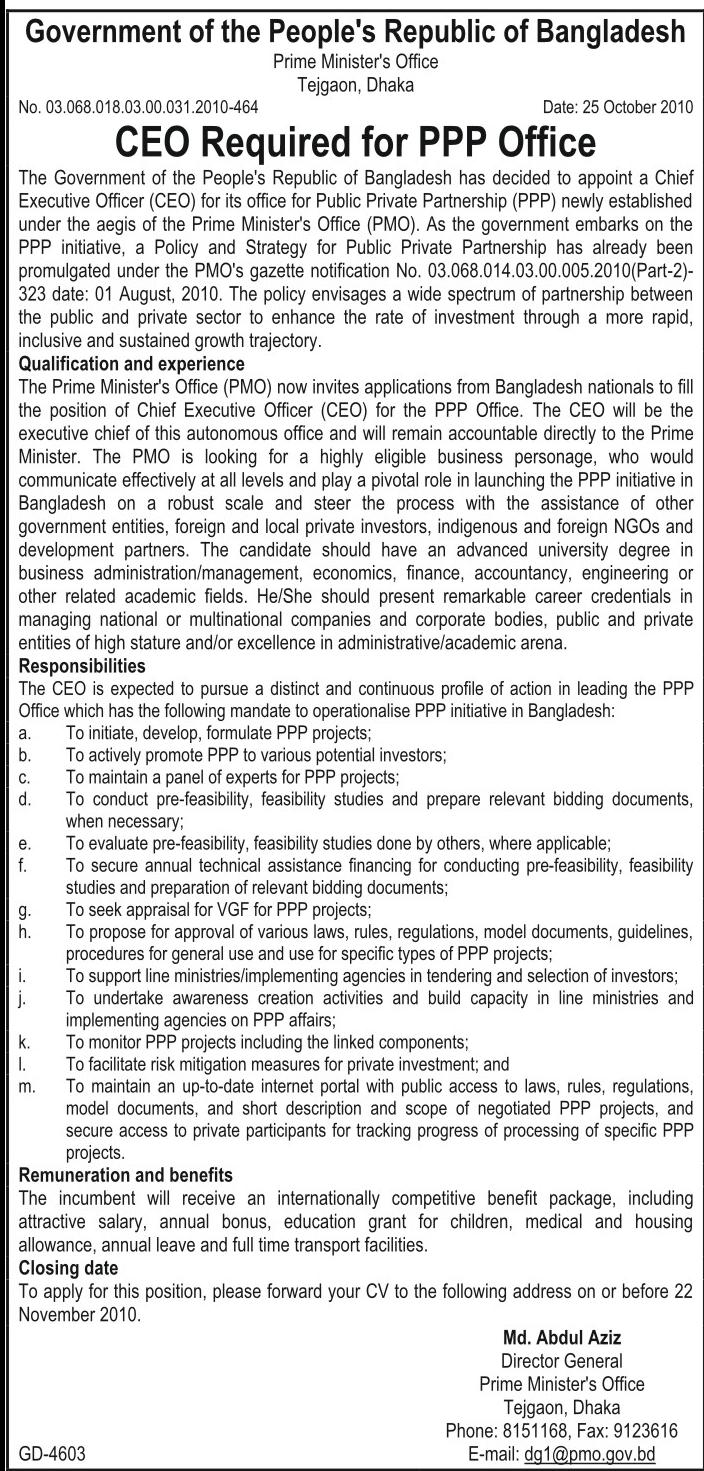 Government of the People's Republic of Bangladesh
Prime Minister's Office
Tejgaon, Dhaka

No. 03.068.018.03.00.031.2010-464 Date: 25 October 2010

CEO Required for PPP Office

The Government of the People's Republic of Bangladesh has decided to appoint a Chief Executive Officer (CEO) for its office for Public Private Partnership (PPP) newly established under the aegis of the Prime Minister's Office (PMO). As the government embarks on the PPP initiative, a Policy and Strategy for Public Private Partnership has already been promulgated under the PMO's gazette notification No. 03.068.014.03.00.005.2010(Part-2)-323 date: 01 August, 2010. The policy envisages a wide spectrum of partnership between the public and private sector to enhance the rate of investment through a more rapid, inclusive and sustained growth trajectory.

Qualification and experience
The Prime Minister's Office (PMO) now invites applications from Bangladesh nationals to fill the position of Chief Executive Officer (CEO) for the PPP Office. The CEO will be the executive chief of this autonomous office and will remain accountable directly to the Prime Minister. The PMO is looking for a highly eligible business personage, who would communicate effectively at all levels and play a pivotal role in launching the PPP initiative in Bangladesh on a robust scale and steer the process with the assistance of other government entities, foreign and local private investors, indigenous and foreign NGOs and development partners. The candidate should have an advanced university degree in business administration/management, economics, finance, accountancy, engineering or other related academic fields. He/She should present remarkable career credentials in managing national or multinational companies and corporate bodies, public and private entities of high stature and/or excellence in administrative/academic arena.

Responsibilities
The CEO is expected to pursue a distinct and continuous profile of action in leading the PPP Office which has the following mandate to operationalise PPP initiative in Bangladesh:
a. To initiate, develop, formulate PPP projects;
b. To actively promote PPP to various potential investors;
c. To maintain a panel of experts for PPP projects;
d. To conduct pre-feasibility, feasibility studies and prepare relevant bidding documents, when necessary;
e. To evaluate pre-feasibility, feasibility studies done by others, where applicable;
f. To secure annual technical assistance financing for conducting pre-feasibility, feasibility studies and preparation of relevant bidding documents;
g. To seek appraisal for VGF for PPP projects;
h. To propose for approval of various laws, rules, regulations, model documents, guidelines, procedures for general use and use for specific types of PPP projects;
i. To support line ministries/implementing agencies in tendering and selection of investors;
j. To undertake awareness creation activities and build capacity in line ministries and implementing agencies on PPP affairs;
k. To monitor PPP projects including the linked components;
l. To facilitate risk mitigation measures for private investment; and
m. To maintain an up-to-date internet portal with public access to laws, rules, regulations, model documents, and short description and scope of negotiated PPP projects, and secure access to private participants for tracking progress of processing of specific PPP projects.

Remuneration and benefits
The incumbent will receive an internationally competitive benefit package, including attractive salary, annual bonus, education grant for children, medical and housing allowance, annual leave and full time transport facilities.

Closing date
To apply for this position, please forward your CV to the following address on or before 22 November 2010.

Md. Abdul Aziz
Director General
Prime Minister's Office
Tejgaon, Dhaka
Phone: 8151168, Fax: 9123616
E-mail: dg1@pmo.gov.bd

GD-4603